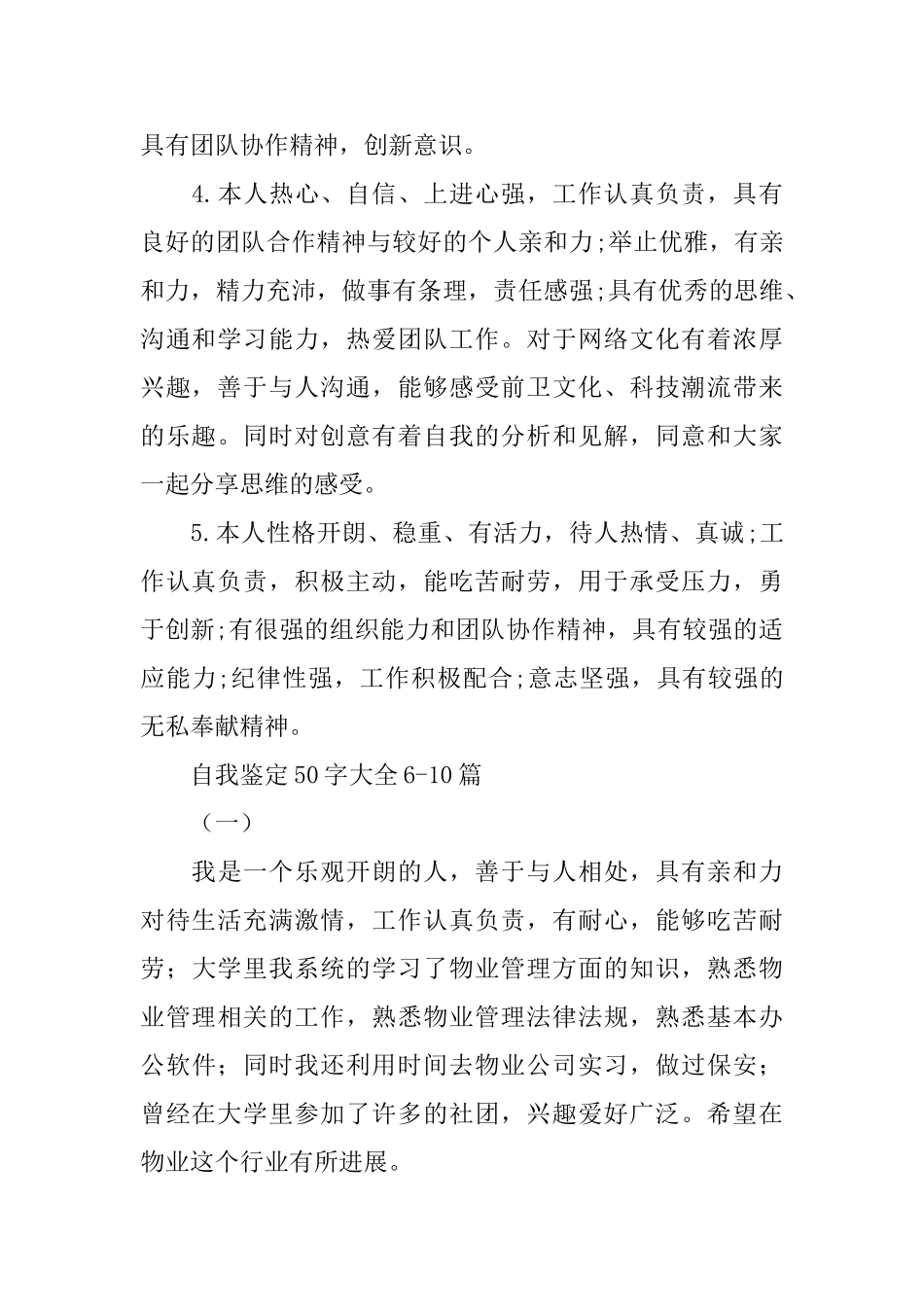 具有团队协作精神，创新意识。

4.本人热心、自信、上进心强，工作认真负责，具有良好的团队合作精神与较好的个人亲和力;举止优雅，有亲和力，精力充沛，做事有条理，责任感强;具有优秀的思维、沟通和学习能力，热爱团队工作。对于网络文化有着浓厚兴趣，善于与人沟通，能够感受前卫文化、科技潮流带来的乐趣。同时对创意有着自我的分析和见解，同意和大家一起分享思维的感受。

5.本人性格开朗、稳重、有活力，待人热情、真诚;工作认真负责，积极主动，能吃苦耐劳，用于承受压力，勇于创新;有很强的组织能力和团队协作精神，具有较强的适应能力;纪律性强，工作积极配合;意志坚强，具有较强的无私奉献精神。

自我鉴定50字大全6-10篇

（一）

我是一个乐观开朗的人，善于与人相处，具有亲和力对待生活充满激情，工作认真负责，有耐心，能够吃苦耐劳；大学里我系统的学习了物业管理方面的知识，熟悉物业管理相关的工作，熟悉物业管理法律法规，熟悉基本办公软件；同时我还利用时间去物业公司实习，做过保安；曾经在大学里参加了许多的社团，兴趣爱好广泛。希望在物业这个行业有所进展。